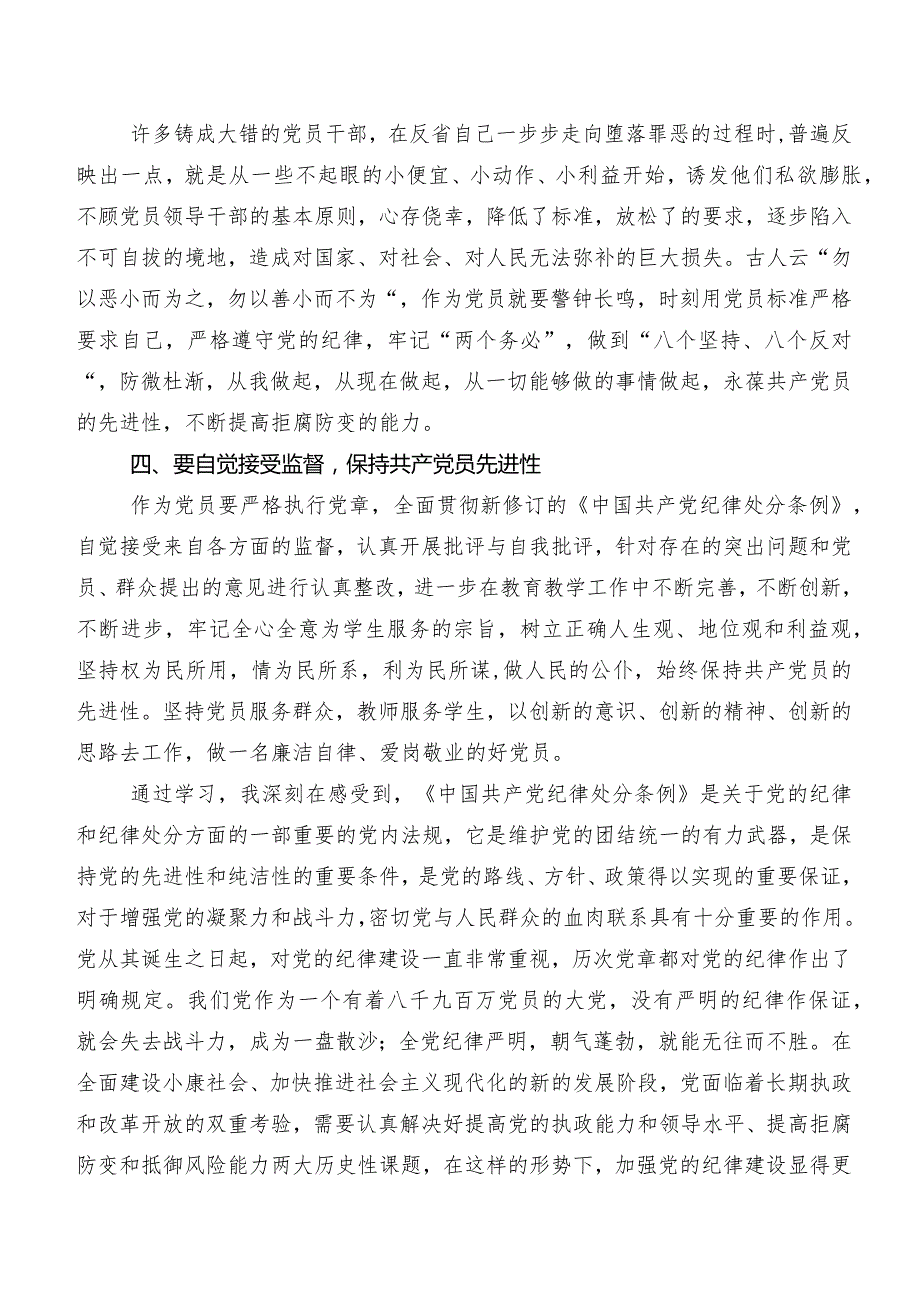 许多铸成大错的党员干部，在反省自己一步步走向堕落罪恶的过程时,普遍反映出一点，就是从一些不起眼的小便宜、小动作、小利益开始，诱发他们私欲膨胀，不顾党员领导干部的基本原则，心存侥幸，降低了标准，放松了的要求，逐步陷入不可自拔的境地，造成对国家、对社会、对人民无法弥补的巨大损失。古人云“勿以恶小而为之，勿以善小而不为“，作为党员就要警钟长鸣，时刻用党员标准严格要求自己，严格遵守党的纪律，牢记“两个务必”，做到“八个坚持、八个反对“，防微杜渐，从我做起，从现在做起，从一切能够做的事情做起，永葆共产党员的先进性，不断提高拒腐防变的能力。

四、要自觉接受监督，保持共产党员先进性

作为党员要严格执行党章，全面贯彻新修订的《中国共产党纪律处分条例》，自觉接受来自各方面的监督，认真开展批评与自我批评，针对存在的突出问题和党员、群众提出的意见进行认真整改，进一步在教育教学工作中不断完善，不断创新，不断进步，牢记全心全意为学生服务的宗旨，树立正确人生观、地位观和利益观，坚持权为民所用，情为民所系，利为民所谋，做人民的公仆，始终保持共产党员的先进性。坚持党员服务群众，教师服务学生，以创新的意识、创新的精神、创新的思路去工作，做一名廉洁自律、爱岗敬业的好党员。

通过学习，我深刻在感受到，《中国共产党纪律处分条例》是关于党的纪律和纪律处分方面的一部重要的党内法规，它是维护党的团结统一的有力武器，是保持党的先进性和纯洁性的重要条件，是党的路线、方针、政策得以实现的重要保证，对于增强党的凝聚力和战斗力，密切党与人民群众的血肉联系具有十分重要的作用。党从其诞生之日起，对党的纪律建设一直非常重视，历次党章都对党的纪律作出了明确规定。我们党作为一个有着八千九百万党员的大党，没有严明的纪律作保证，就会失去战斗力，成为一盘散沙；全党纪律严明，朝气蓬勃，就能无往而不胜。在全面建设小康社会、加快推进社会主义现代化的新的发展阶段，党面临着长期执政和改革开放的双重考验，需要认真解决好提高党的执政能力和领导水平、提高拒腐防变和抵御风险能力两大历史性课题，在这样的形势下，加强党的纪律建设显得更